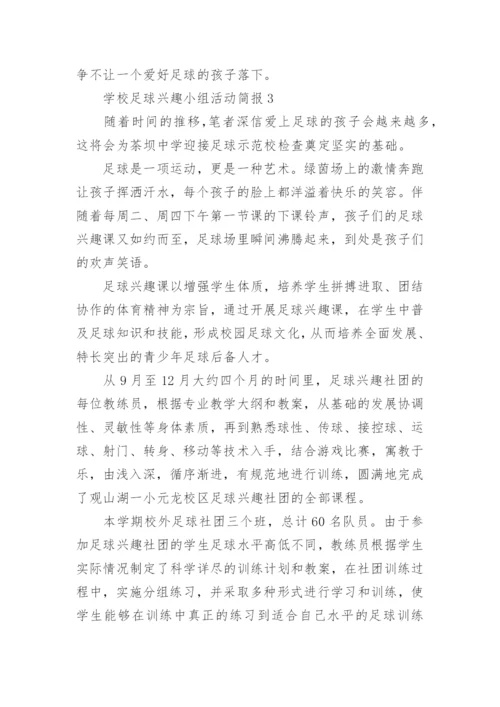 争不让一个爱好足球的孩子落下。

学校足球兴趣小组活动简报 3

随着时间的推移，笔者深信爱上足球的孩子会越来越多，这将会为茶坝中学迎接足球示范校检查奠定坚实的基础。

足球是一项运动，更是一种艺术。绿茵场上的激情奔跑让孩子挥洒汗水，每个孩子的脸上都洋溢着快乐的笑容。伴随着每周二、周四下午第一节课的下课铃声，孩子们的足球兴趣课又如约而至，足球场里瞬间沸腾起来，到处是孩子们的欢声笑语。

足球兴趣课以增强学生体质，培养学生拼搏进取、团结协作的体育精神为宗旨，通过开展足球兴趣课，在学生中普及足球知识和技能，形成校园足球文化，从而培养全面发展、特长突出的青少年足球后备人才。

从 9 月至 12 月大约四个月的时间里，足球兴趣社团的每位教练员，根据专业教学大纲和教案，从基础的发展协调性、灵敏性等身体素质，再到熟悉球性、传球、接控球、运球、射门、转身、移动等技术入手，结合游戏比赛，寓教于乐，由浅入深，循序渐进，有规范地进行训练，圆满地完成了观山湖一小元龙校区足球兴趣社团的全部课程。

本学期校外足球社团三个班，总计 60 名队员。由于参加足球兴趣社团的学生足球水平高低不同，教练员根据学生实际情况制定了科学详尽的训练计划和教案，在社团训练过程中，实施分组练习，并采取多种形式进行学习和训练，使学生能够在训练中真正的练习到适合自己水平的足球训练